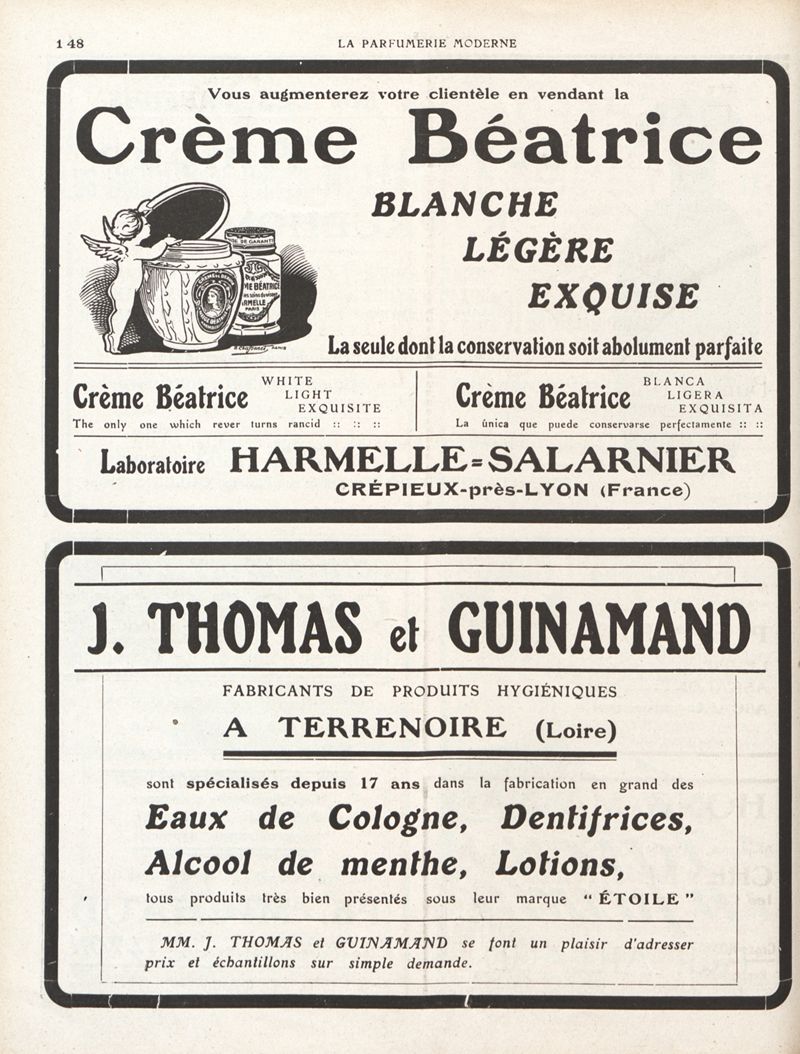 148 LA PARFUMERIE MODERNE

Vous augmenterez votre clientèle en vendant la

Crème Béatrice

BLANCHE
LÉGÈRE
EXQUISE

La seule dont la conservation soit abolument parfaite

Crème Béatrice WHITE LIGHT EXQUISITE
The only one which rever turns rancid :: :: ::

Crème Béatrice BLANCA LIGERA EXQUISITA
La única que puede conservarse perfectamente :: ::

Laboratoire HARMELLE-SALARNIER
CRÉPIEUX-près-LYON (France)

J. THOMAS et GUINAMAND

FABRICANTS DE PRODUITS HYGIÉNIQUES

A TERRENOIRE (Loire)

sont spécialisés depuis 17 ans dans la fabrication en grand des

Eaux de Cologne, Dentifrices,
Alcool de menthe, Lotions,

tous produits très bien présentés sous leur marque " ÉTOILE "

MM. J. THOMAS et GUINAMAND se font un plaisir d'adresser prix et échantillons sur simple demande.